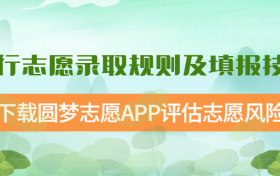 行志愿录取规则及填报技

下载圆梦志愿APP评估志愿风险